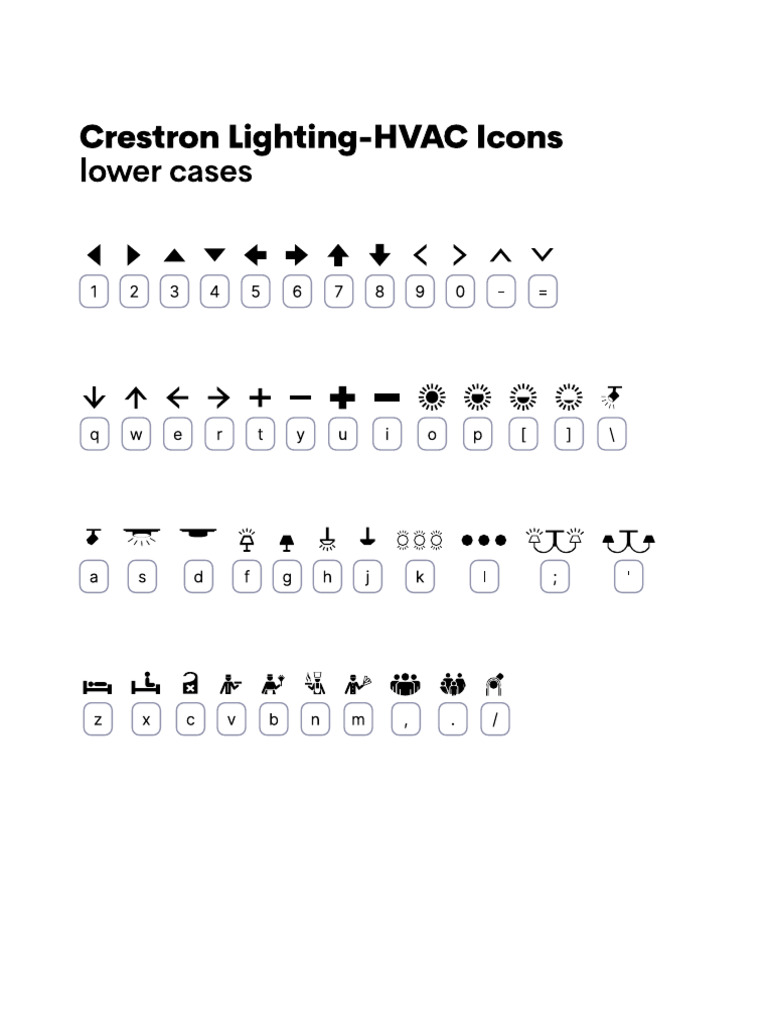 Crestron Lighting-HVAC Icons
lower cases

1 2 3 4 5 6 7 8 9 0 - =

q w e r t y u i o p [ ] \

a s d f g h j k l ; '

z x c v b n m , . /